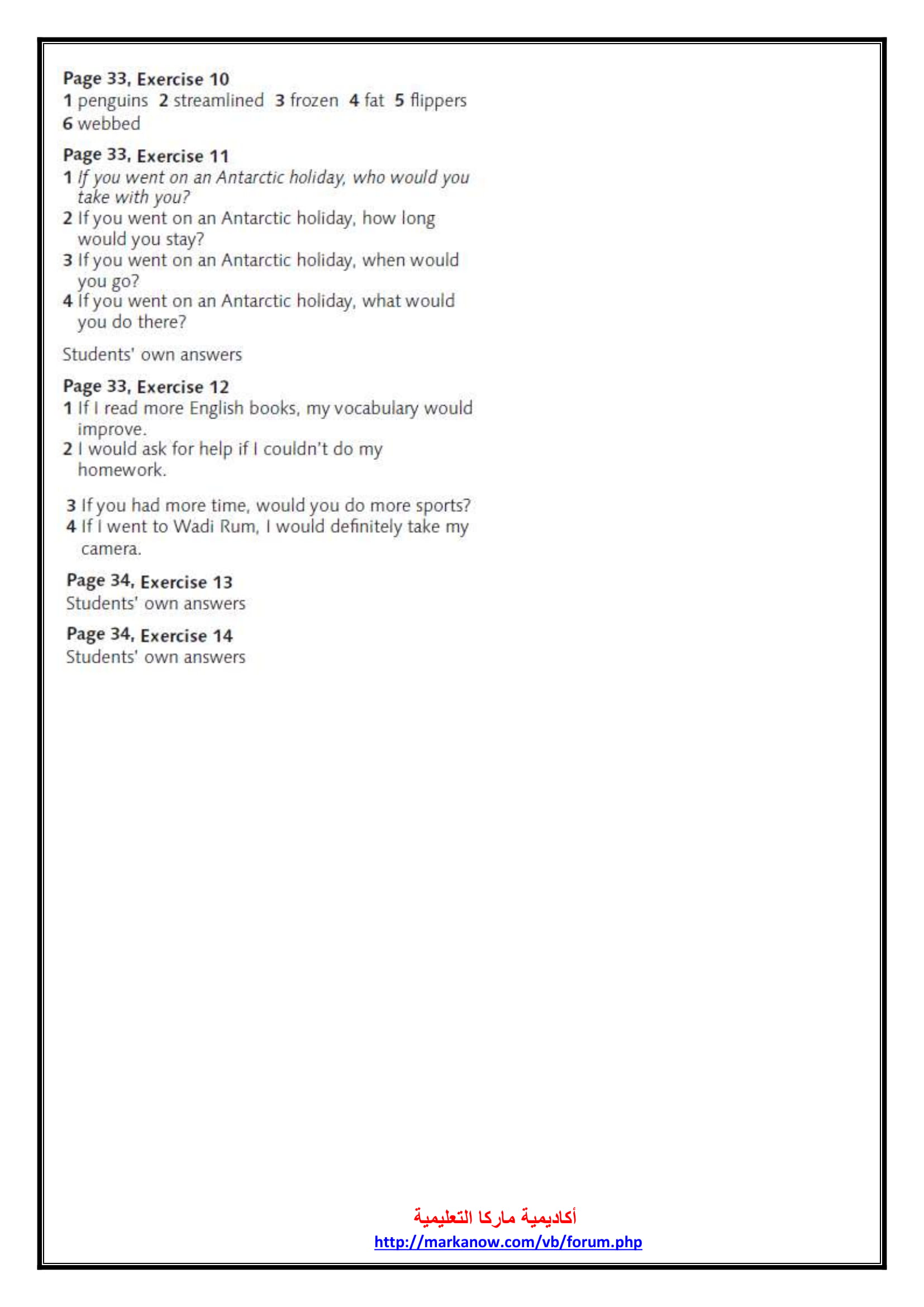 Page 33, Exercise 10
1 penguins 2 streamlined 3 frozen 4 fat 5 flippers
6 webbed

Page 33, Exercise 11
1 If you went on an Antarctic holiday, who would you take with you?
2 If you went on an Antarctic holiday, how long would you stay?
3 If you went on an Antarctic holiday, when would you go?
4 If you went on an Antarctic holiday, what would you do there?

Students' own answers

Page 33, Exercise 12
1 If I read more English books, my vocabulary would improve.
2 I would ask for help if I couldn't do my homework.

3 If you had more time, would you do more sports?
4 If I went to Wadi Rum, I would definitely take my camera.

Page 34, Exercise 13
Students' own answers

Page 34, Exercise 14
Students' own answers

أكاديمية ماركا التعليمية
http://markanow.com/vb/forum.php